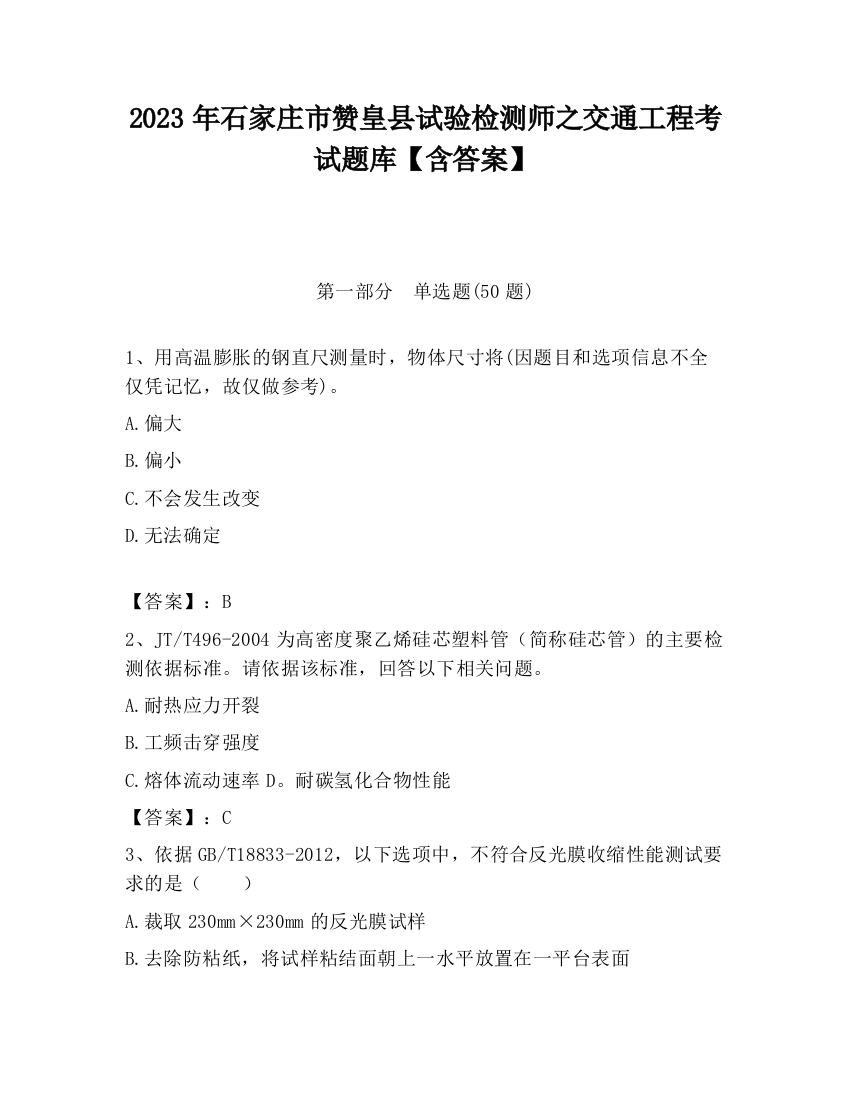 2023 年石家庄市赞皇县试验检测师之交通工程考试题库【含答案】

第一部分 单选题(50 题)

1、用高温膨胀的钢直尺测量时，物体尺寸将(因题目和选项信息不全仅凭记忆，故仅做参考)。

A.偏大

B.偏小

C.不会发生改变

D.无法确定

【答案】：B

2、JT/T496-2004 为高密度聚乙烯硅芯塑料管（简称硅芯管）的主要检测依据标准。请依据该标准，回答以下相关问题。

A.耐热应力开裂

B.工频击穿强度

C.熔体流动速率 D。耐碳氢化合物性能

【答案】：C

3、依据 GB/T18833-2012，以下选项中，不符合反光膜收缩性能测试要求的是（　　）

A.裁取 230mm×230mm 的反光膜试样

B.去除防粘纸，将试样粘结面朝上一水平放置在一平台表面